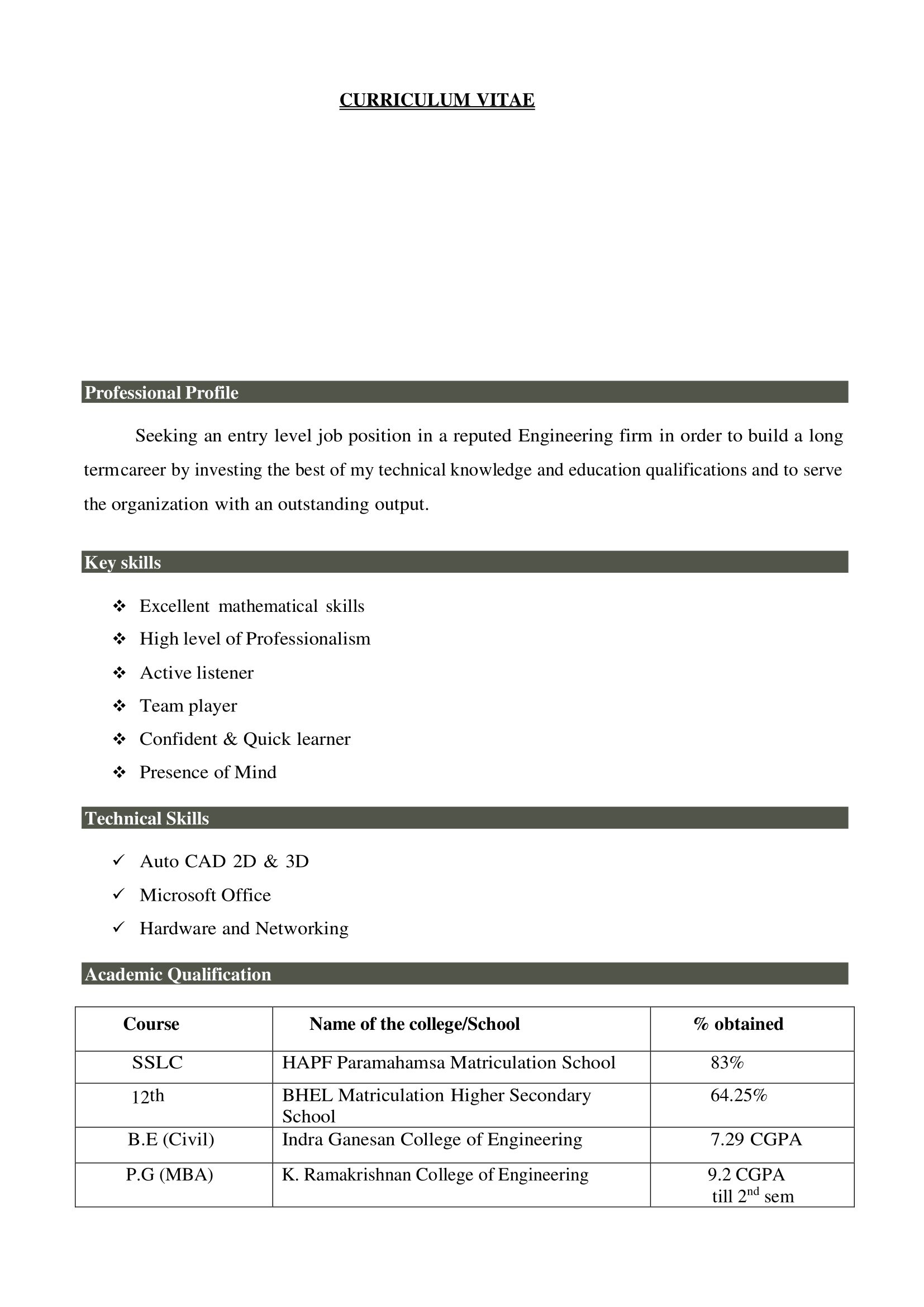 CURRICULUM VITAE

Professional Profile

Seeking an entry level job position in a reputed Engineering firm in order to build a long termcareer by investing the best of my technical knowledge and education qualifications and to serve the organization with an outstanding output.

Key skills

❖ Excellent mathematical skills
❖ High level of Professionalism
❖ Active listener
❖ Team player
❖ Confident & Quick learner
❖ Presence of Mind

Technical Skills

✓ Auto CAD 2D & 3D
✓ Microsoft Office
✓ Hardware and Networking

Academic Qualification

| Course | Name of the college/School | % obtained |
|---|---|---|
| SSLC | HAPF Paramahamsa Matriculation School | 83% |
| 12th | BHEL Matriculation Higher Secondary School | 64.25% |
| B.E (Civil) | Indra Ganesan College of Engineering | 7.29 CGPA |
| P.G (MBA) | K. Ramakrishnan College of Engineering | 9.2 CGPA till $2^{nd}$ sem |